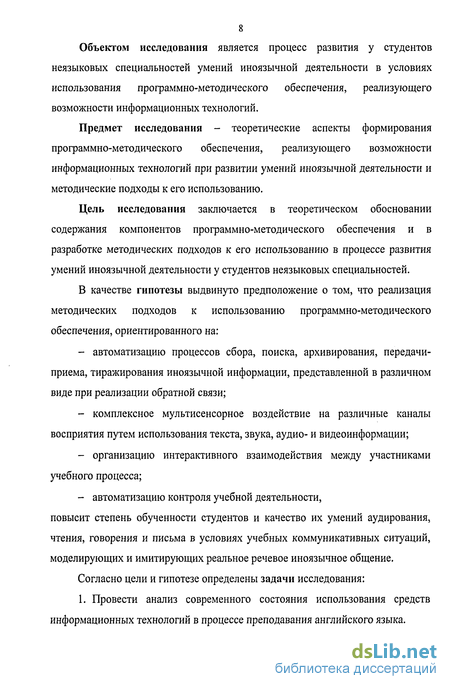 8

Объектом исследования является процесс развития у студентов неязыковых специальностей умений иноязычной деятельности в условиях использования программно-методического обеспечения, реализующего возможности информационных технологий.

Предмет исследования – теоретические аспекты формирования программно-методического обеспечения, реализующего возможности информационных технологий при развитии умений иноязычной деятельности и методические подходы к его использованию.

Цель исследования заключается в теоретическом обосновании содержания компонентов программно-методического обеспечения и в разработке методических подходов к его использованию в процессе развития умений иноязычной деятельности у студентов неязыковых специальностей.

В качестве гипотезы выдвинуто предположение о том, что реализация методических подходов к использованию программно-методического обеспечения, ориентированного на:

– автоматизацию процессов сбора, поиска, архивирования, передачи-приема, тиражирования иноязычной информации, представленной в различном виде при реализации обратной связи;

– комплексное мультисенсорное воздействие на различные каналы восприятия путем использования текста, звука, аудио- и видеоинформации;

– организацию интерактивного взаимодействия между участниками учебного процесса;

– автоматизацию контроля учебной деятельности,

повысит степень обученности студентов и качество их умений аудирования, чтения, говорения и письма в условиях учебных коммуникативных ситуаций, моделирующих и имитирующих реальное речевое иноязычное общение.

Согласно цели и гипотезе определены задачи исследования:

1. Провести анализ современного состояния использования средств информационных технологий в процессе преподавания английского языка.

dsLib.net
библиотека диссертаций